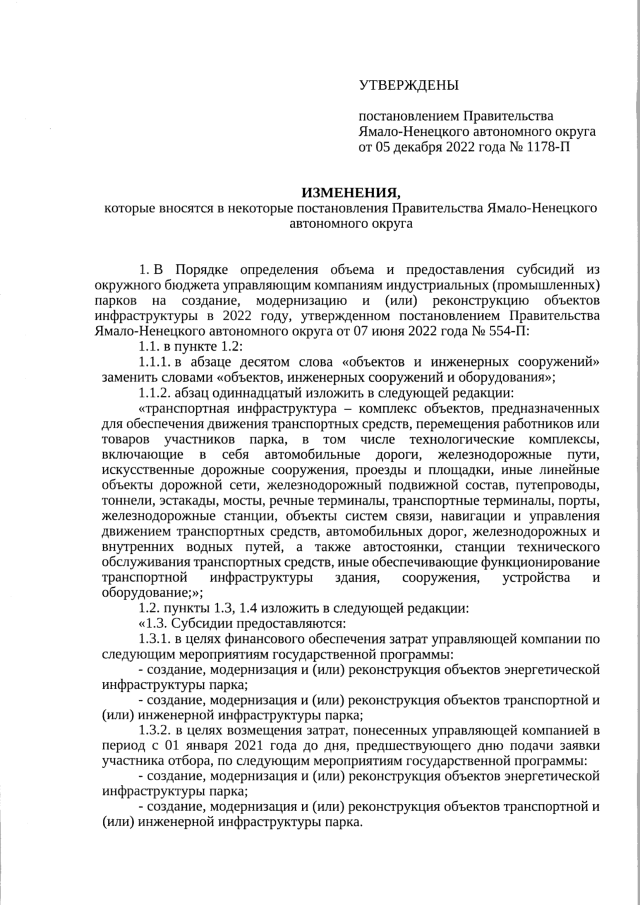 УТВЕРЖДЕНЫ

постановлением Правительства Ямало-Ненецкого автономного округа от 05 декабря 2022 года № 1178-П

ИЗМЕНЕНИЯ,
которые вносятся в некоторые постановления Правительства Ямало-Ненецкого автономного округа

1. В Порядке определения объема и предоставления субсидий из окружного бюджета управляющим компаниям индустриальных (промышленных) парков на создание, модернизацию и (или) реконструкцию объектов инфраструктуры в 2022 году, утвержденном постановлением Правительства Ямало-Ненецкого автономного округа от 07 июня 2022 года № 554-П:

1.1. в пункте 1.2:

1.1.1. в абзаце десятом слова «объектов и инженерных сооружений» заменить словами «объектов, инженерных сооружений и оборудования»;

1.1.2. абзац одиннадцатый изложить в следующей редакции:

«транспортная инфраструктура – комплекс объектов, предназначенных для обеспечения движения транспортных средств, перемещения работников или товаров участников парка, в том числе технологические комплексы, включающие в себя автомобильные дороги, железнодорожные пути, искусственные дорожные сооружения, проезды и площадки, иные линейные объекты дорожной сети, железнодорожный подвижной состав, путепроводы, тоннели, эстакады, мосты, речные терминалы, транспортные терминалы, порты, железнодорожные станции, объекты систем связи, навигации и управления движением транспортных средств, автомобильных дорог, железнодорожных и внутренних водных путей, а также автостоянки, станции технического обслуживания транспортных средств, иные обеспечивающие функционирование транспортной инфраструктуры здания, сооружения, устройства и оборудование;»;

1.2. пункты 1.3, 1.4 изложить в следующей редакции:

«1.3. Субсидии предоставляются:

1.3.1. в целях финансового обеспечения затрат управляющей компании по следующим мероприятиям государственной программы:

- создание, модернизация и (или) реконструкция объектов энергетической инфраструктуры парка;

- создание, модернизация и (или) реконструкция объектов транспортной и (или) инженерной инфраструктуры парка;

1.3.2. в целях возмещения затрат, понесенных управляющей компанией в период с 01 января 2021 года до дня, предшествующего дню подачи заявки участника отбора, по следующим мероприятиям государственной программы:

- создание, модернизация и (или) реконструкция объектов энергетической инфраструктуры парка;

- создание, модернизация и (или) реконструкция объектов транспортной и (или) инженерной инфраструктуры парка.